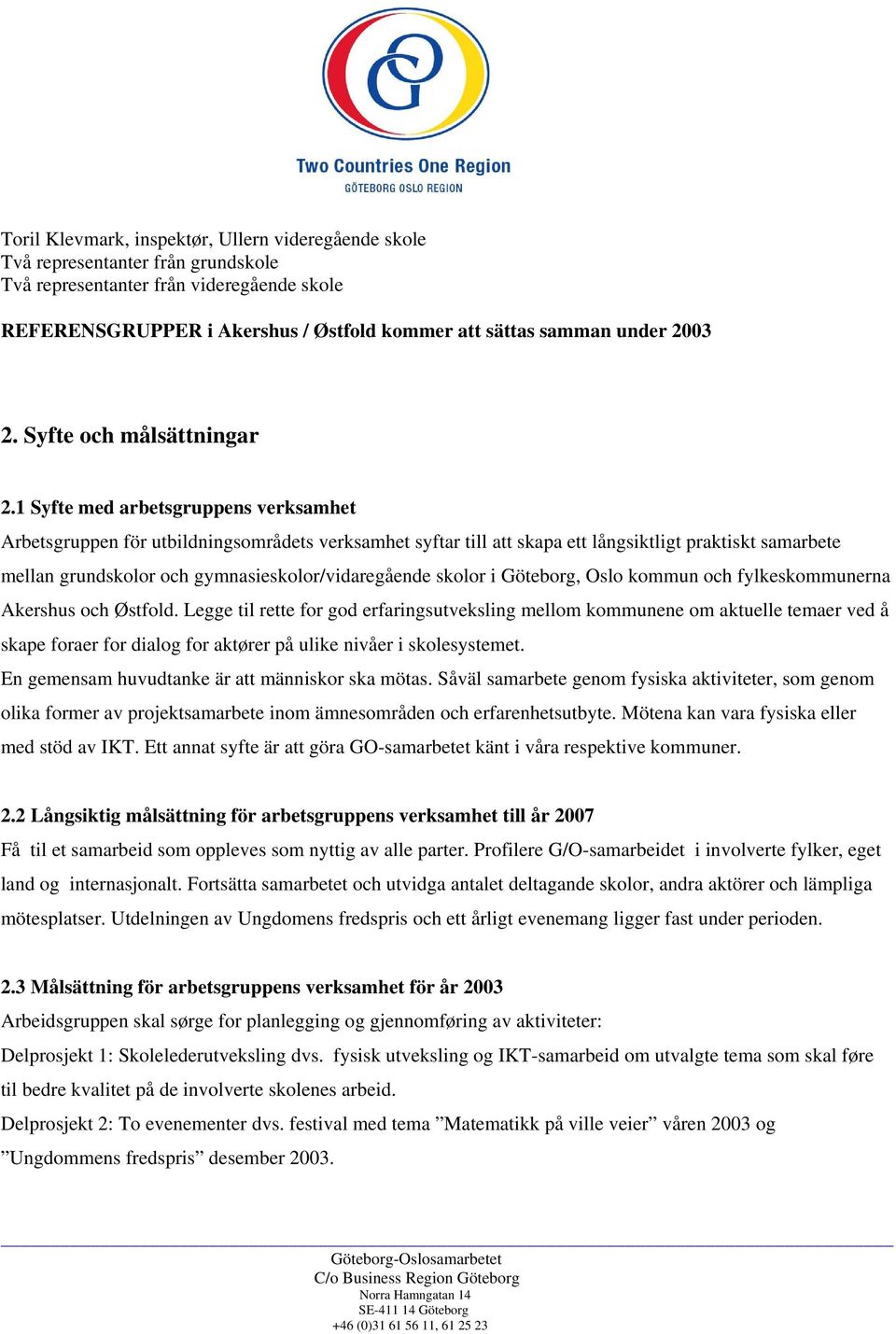 Two Countries One Region
GÖTEBORG OSLO REGION

Toril Klevmark, inspektør, Ullern videregående skole
Två representanter från grundskole
Två representanter från videregående skole

REFERENSGRUPPER i Akershus / Østfold kommer att sättas samman under 2003

2. Syfte och målsättningar

2.1 Syfte med arbetsgruppens verksamhet
Arbetsgruppen för utbildningsområdets verksamhet syftar till att skapa ett långsiktligt praktiskt samarbete mellan grundskolor och gymnasieskolor/vidaregående skolor i Göteborg, Oslo kommun och fylkeskommunerna Akershus och Østfold. Legge til rette for god erfaringsutveksling mellom kommunene om aktuelle temaer ved å skape foraer for dialog for aktører på ulike nivåer i skolesystemet.
En gemensam huvudtanke är att människor ska mötas. Såväl samarbete genom fysiska aktiviteter, som genom olika former av projektsamarbete inom ämnesområden och erfarenhetsutbyte. Mötena kan vara fysiska eller med stöd av IKT. Ett annat syfte är att göra GO-samarbetet känt i våra respektive kommuner.

2.2 Långsiktig målsättning för arbetsgruppens verksamhet till år 2007
Få til et samarbeid som oppleves som nyttig av alle parter. Profilere G/O-samarbeidet i involverte fylker, eget land og internasjonalt. Fortsätta samarbetet och utvidga antalet deltagande skolor, andra aktörer och lämpliga mötesplatser. Utdelningen av Ungdomens fredspris och ett årligt evenemang ligger fast under perioden.

2.3 Målsättning för arbetsgruppens verksamhet för år 2003
Arbeidsgruppen skal sørge for planlegging og gjennomføring av aktiviteter:
Delprosjekt 1: Skolelederutveksling dvs. fysisk utveksling og IKT-samarbeid om utvalgte tema som skal føre til bedre kvalitet på de involverte skolenes arbeid.
Delprosjekt 2: To evenementer dvs. festival med tema ”Matematikk på ville veier” våren 2003 og ”Ungdommens fredspris” desember 2003.

Göteborg-Oslosamarbetet
C/o Business Region Göteborg
Norra Hamngatan 14
SE-411 14 Göteborg
+46 (0)31 61 56 11, 61 25 23